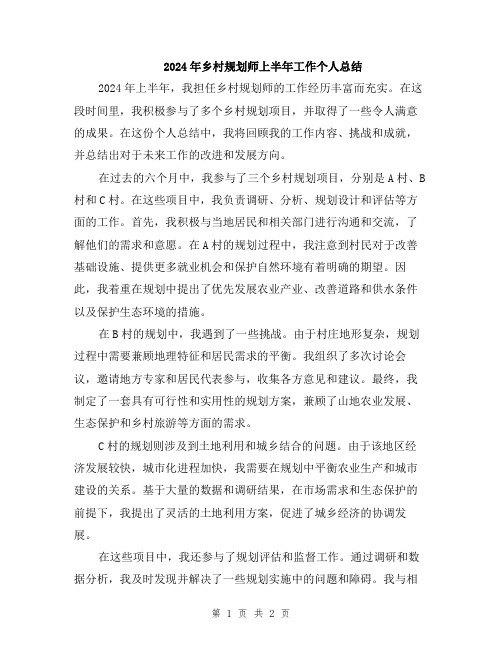 2024年乡村规划师上半年工作个人总结

2024年上半年，我担任乡村规划师的工作经历丰富而充实。在这段时间里，我积极参与了多个乡村规划项目，并取得了一些令人满意的成果。在这份个人总结中，我将回顾我的工作内容、挑战和成就，并总结出对于未来工作的改进和发展方向。

在过去的六个月中，我参与了三个乡村规划项目，分别是A村、B村和C村。在这些项目中，我负责调研、分析、规划设计和评估等方面的工作。首先，我积极与当地居民和相关部门进行沟通和交流，了解他们的需求和意愿。在A村的规划过程中，我注意到村民对于改善基础设施、提供更多就业机会和保护自然环境有着明确的期望。因此，我着重在规划中提出了优先发展农业产业、改善道路和供水条件以及保护生态环境的措施。

在B村的规划中，我遇到了一些挑战。由于村庄地形复杂，规划过程中需要兼顾地理特征和居民需求的平衡。我组织了多次讨论会议，邀请地方专家和居民代表参与，收集各方意见和建议。最终，我制定了一套具有可行性和实用性的规划方案，兼顾了山地农业发展、生态保护和乡村旅游等方面的需求。

C村的规划则涉及到土地利用和城乡结合的问题。由于该地区经济发展较快，城市化进程加快，我需要在规划中平衡农业生产和城市建设的关系。基于大量的数据和调研结果，在市场需求和生态保护的前提下，我提出了灵活的土地利用方案，促进了城乡经济的协调发展。

在这些项目中，我还参与了规划评估和监督工作。通过调研和数据分析，我及时发现并解决了一些规划实施中的问题和障碍。我与相

第 1 页 共 2 页